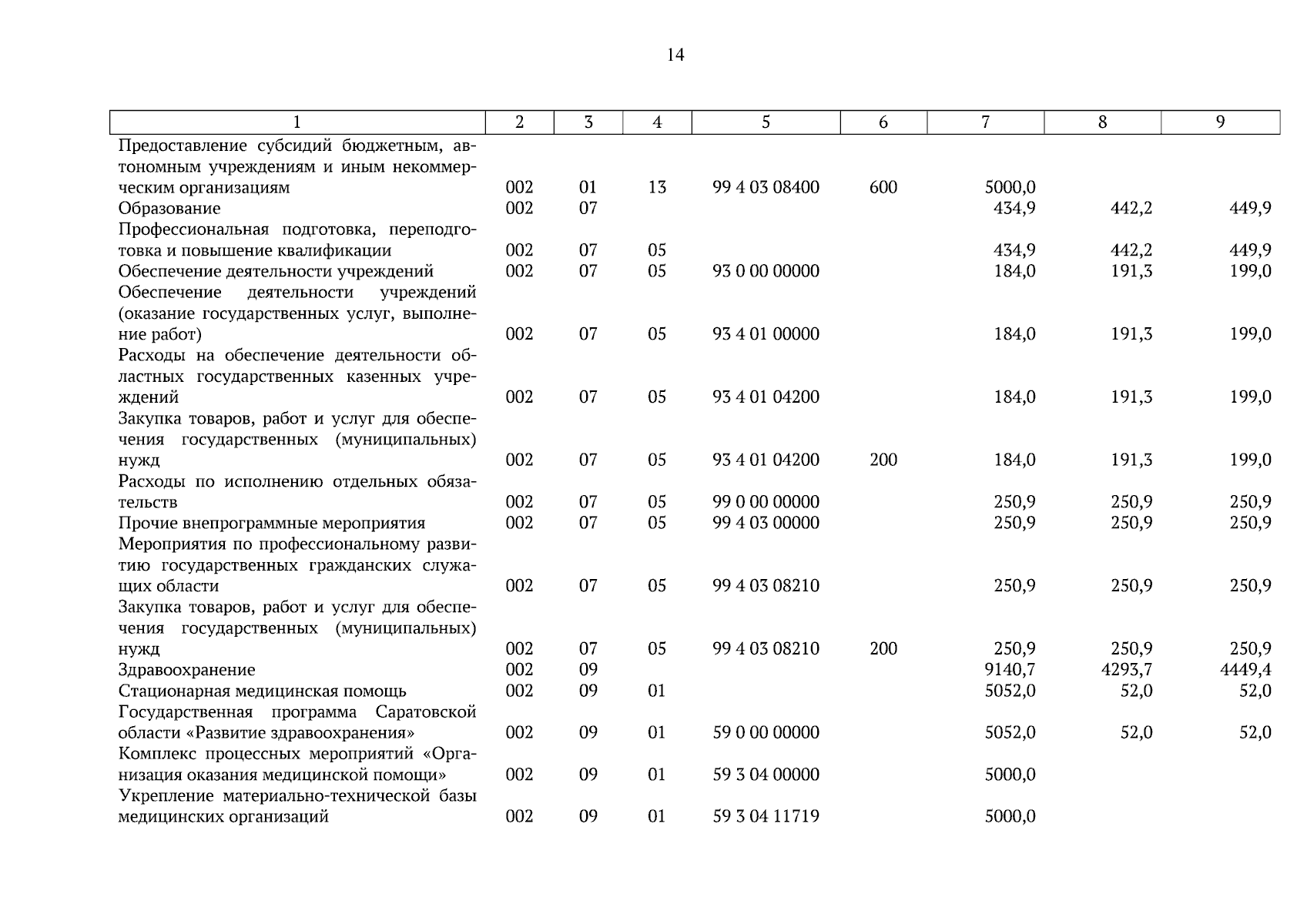 14

| 1 | 2 | 3 | 4 | 5 | 6 | 7 | 8 | 9 |
|---|---|---|---|---|---|---|---|---|
| Предоставление субсидий бюджетным, автономным учреждениям и иным некоммерческим организациям | 002 | 01 | 13 | 99 4 03 08400 | 600 | 5000,0 | | |
| Образование | 002 | 07 | | | | 434,9 | 442,2 | 449,9 |
| Профессиональная подготовка, переподготовка и повышение квалификации | 002 | 07 | 05 | | | 434,9 | 442,2 | 449,9 |
| Обеспечение деятельности учреждений | 002 | 07 | 05 | 93 0 00 00000 | | 184,0 | 191,3 | 199,0 |
| Обеспечение деятельности учреждений (оказание государственных услуг, выполнение работ) | 002 | 07 | 05 | 93 4 01 00000 | | 184,0 | 191,3 | 199,0 |
| Расходы на обеспечение деятельности областных государственных казенных учреждений | 002 | 07 | 05 | 93 4 01 04200 | | 184,0 | 191,3 | 199,0 |
| Закупка товаров, работ и услуг для обеспечения государственных (муниципальных) нужд | 002 | 07 | 05 | 93 4 01 04200 | 200 | 184,0 | 191,3 | 199,0 |
| Расходы по исполнению отдельных обязательств | 002 | 07 | 05 | 99 0 00 00000 | | 250,9 | 250,9 | 250,9 |
| Прочие внепрограммные мероприятия | 002 | 07 | 05 | 99 4 03 00000 | | 250,9 | 250,9 | 250,9 |
| Мероприятия по профессиональному развитию государственных гражданских служащих области | 002 | 07 | 05 | 99 4 03 08210 | | 250,9 | 250,9 | 250,9 |
| Закупка товаров, работ и услуг для обеспечения государственных (муниципальных) нужд | 002 | 07 | 05 | 99 4 03 08210 | 200 | 250,9 | 250,9 | 250,9 |
| Здравоохранение | 002 | 09 | | | | 9140,7 | 4293,7 | 4449,4 |
| Стационарная медицинская помощь | 002 | 09 | 01 | | | 5052,0 | 52,0 | 52,0 |
| Государственная программа Саратовской области «Развитие здравоохранения» | 002 | 09 | 01 | 59 0 00 00000 | | 5052,0 | 52,0 | 52,0 |
| Комплекс процессных мероприятий «Организация оказания медицинской помощи» | 002 | 09 | 01 | 59 3 04 00000 | | 5000,0 | | |
| Укрепление материально-технической базы медицинских организаций | 002 | 09 | 01 | 59 3 04 11719 | | 5000,0 | | |